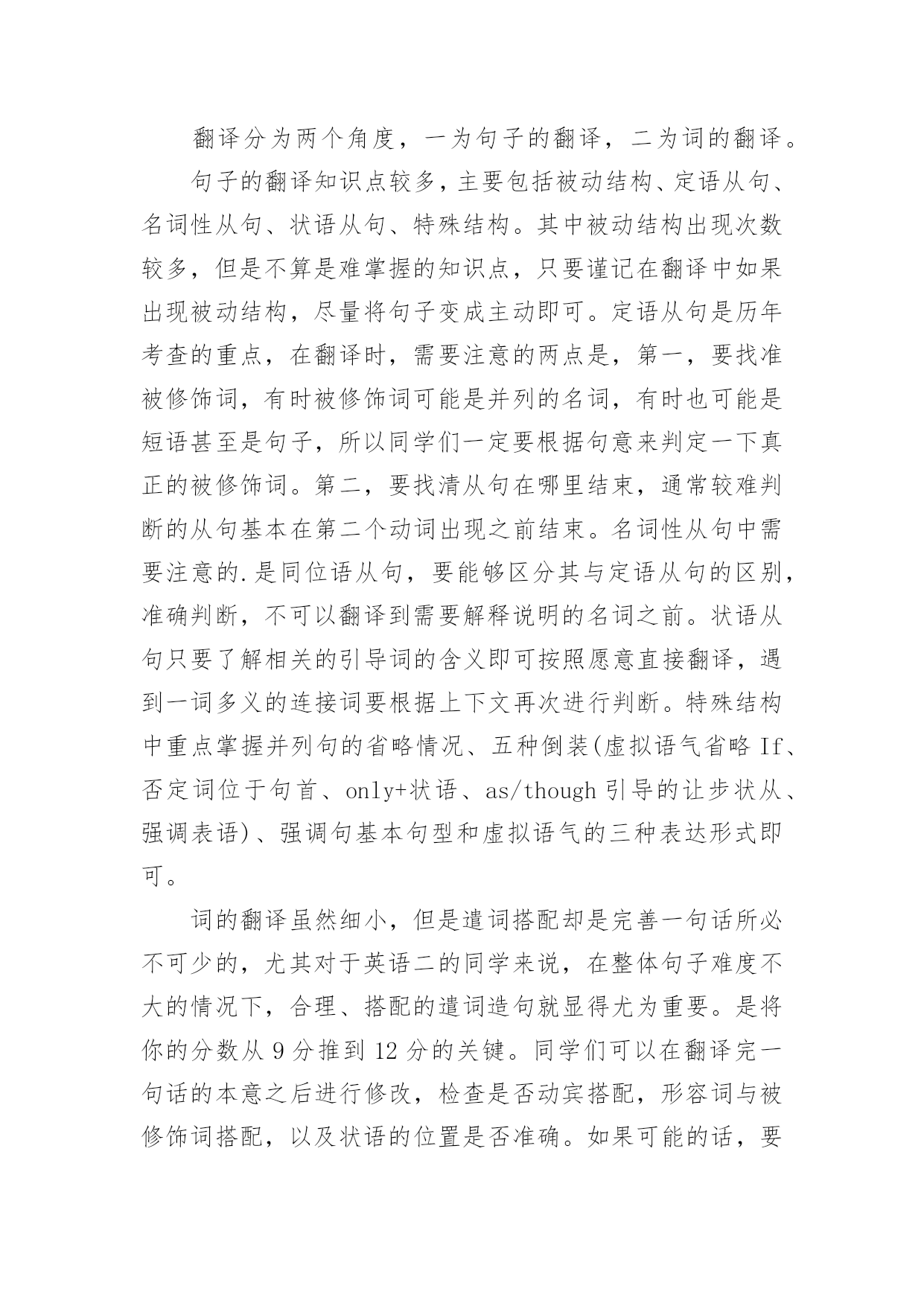 翻译分为两个角度，一为句子的翻译，二为词的翻译。

句子的翻译知识点较多，主要包括被动结构、定语从句、名词性从句、状语从句、特殊结构。其中被动结构出现次数较多，但是不算是难掌握的知识点，只要谨记在翻译中如果出现被动结构，尽量将句子变成主动即可。定语从句是历年考查的重点，在翻译时，需要注意的两点是，第一，要找准被修饰词，有时被修饰词可能是并列的名词，有时也可能是短语甚至是句子，所以同学们一定要根据句意来判定一下真正的被修饰词。第二，要找清从句在哪里结束，通常较难判断的从句基本在第二个动词出现之前结束。名词性从句中需要注意的.是同位语从句，要能够区分其与定语从句的区别，准确判断，不可以翻译到需要解释说明的名词之前。状语从句只要了解相关的引导词的含义即可按照愿意直接翻译，遇到一词多义的连接词要根据上下文再次进行判断。特殊结构中重点掌握并列句的省略情况、五种倒装(虚拟语气省略 If、否定词位于句首、only+状语、as/though 引导的让步状从、强调表语)、强调句基本句型和虚拟语气的三种表达形式即可。

词的翻译虽然细小，但是遣词搭配却是完善一句话所必不可少的，尤其对于英语二的同学来说，在整体句子难度不大的情况下，合理、搭配的遣词造句就显得尤为重要。是将你的分数从 9 分推到 12 分的关键。同学们可以在翻译完一句话的本意之后进行修改，检查是否动宾搭配，形容词与被修饰词搭配，以及状语的位置是否准确。如果可能的话，要